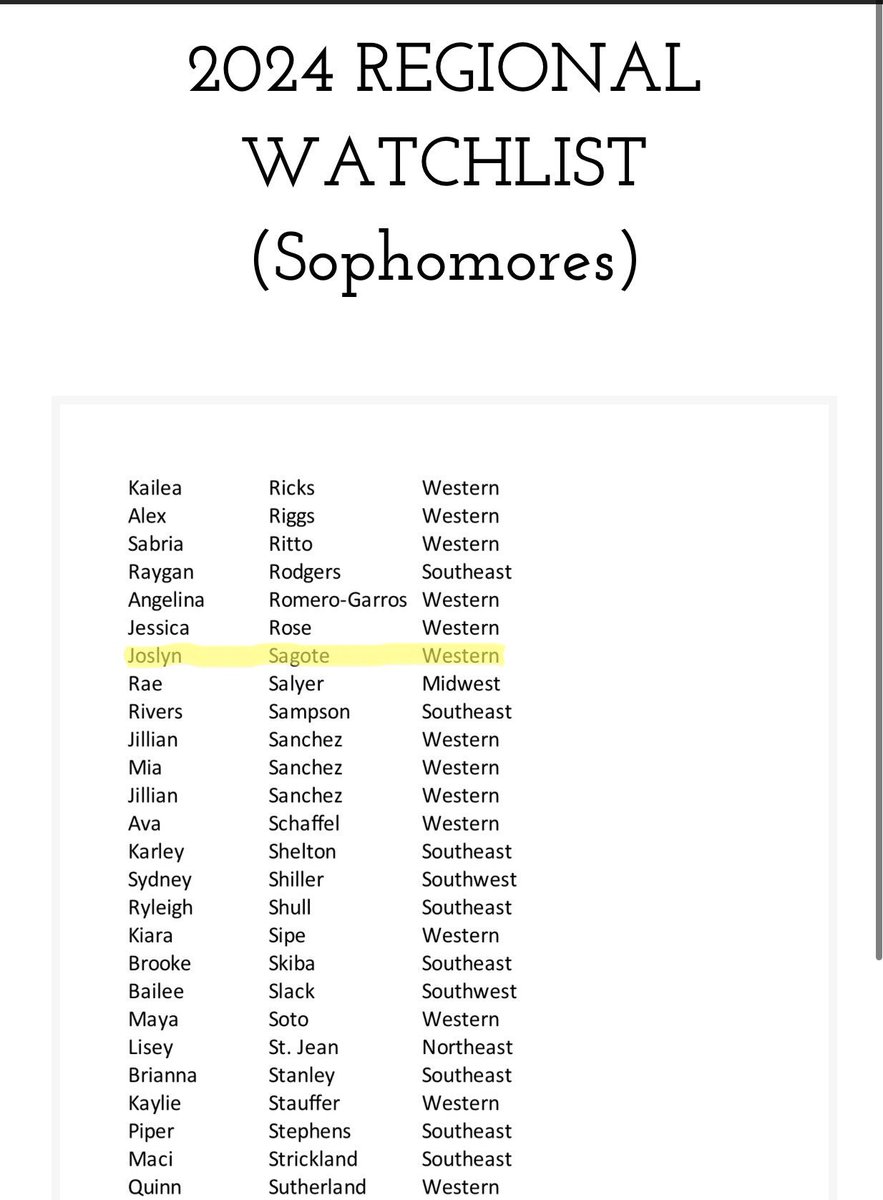 2024 REGIONAL WATCHLIST (Sophomores)

| | | |
|---|---|---|
| Kailea | Ricks | Western |
| Alex | Riggs | Western |
| Sabria | Ritto | Western |
| Raygan | Rodgers | Southeast |
| Angelina | Romero-Garros | Western |
| Jessica | Rose | Western |
| Joslyn | Sagote | Western |
| Rae | Salyer | Midwest |
| Rivers | Sampson | Southeast |
| Jillian | Sanchez | Western |
| Mia | Sanchez | Western |
| Jillian | Sanchez | Western |
| Ava | Schaffel | Western |
| Karley | Shelton | Southeast |
| Sydney | Shiller | Southwest |
| Ryleigh | Shull | Southeast |
| Kiara | Sipe | Western |
| Brooke | Skiba | Southeast |
| Bailee | Slack | Southwest |
| Maya | Soto | Western |
| Lisey | St. Jean | Northeast |
| Brianna | Stanley | Southeast |
| Kaylie | Stauffer | Western |
| Piper | Stephens | Southeast |
| Maci | Strickland | Southeast |
| Quinn | Sutherland | Western |